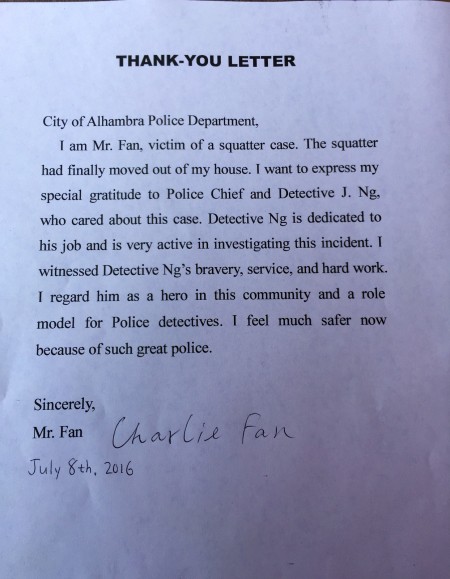 THANK-YOU LETTER

City of Alhambra Police Department,

I am Mr. Fan, victim of a squatter case. The squatter had finally moved out of my house. I want to express my special gratitude to Police Chief and Detective J. Ng, who cared about this case. Detective Ng is dedicated to his job and is very active in investigating this incident. I witnessed Detective Ng's bravery, service, and hard work. I regard him as a hero in this community and a role model for Police detectives. I feel much safer now because of such great police.

Sincerely,
Mr. Fan Charlie Fan
July 8th, 2016